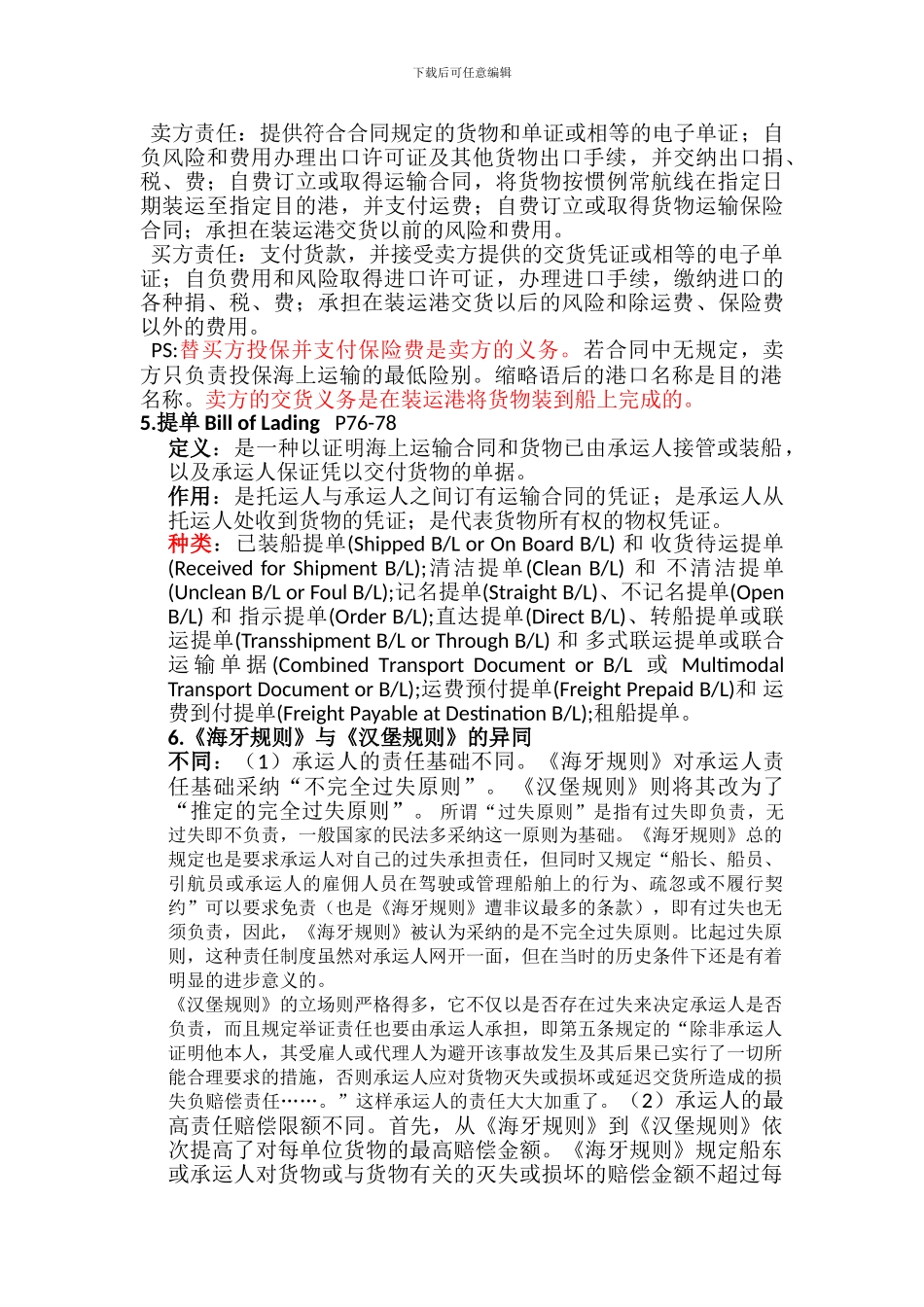 下载后可任意编辑

卖方责任：提供符合合同规定的货物和单证或相等的电子单证；自负风险和费用办理出口许可证及其他货物出口手续，并交纳出口捐、税、费；自费订立或取得运输合同，将货物按惯例常航线在指定日期装运至指定目的港，并支付运费；自费订立或取得货物运输保险合同；承担在装运港交货以前的风险和费用。

买方责任：支付货款，并接受卖方提供的交货凭证或相等的电子单证；自负费用和风险取得进口许可证，办理进口手续，缴纳进口的各种捐、税、费；承担在装运港交货以后的风险和除运费、保险费以外的费用。

PS:替买方投保并支付保险费是卖方的义务。若合同中无规定，卖方只负责投保海上运输的最低险别。缩略语后的港口名称是目的港名称。卖方的交货义务是在装运港将货物装到船上完成的。

5.提单 Bill of Lading P76-78

定义：是一种以证明海上运输合同和货物已由承运人接管或装船，以及承运人保证凭以交付货物的单据。

作用：是托运人与承运人之间订有运输合同的凭证；是承运人从托运人处收到货物的凭证；是代表货物所有权的物权凭证。

种类：已装船提单(Shipped B/L or On Board B/L) 和 收货待运提单(Received for Shipment B/L);清洁提单(Clean B/L) 和 不清洁提单(Unclean B/L or Foul B/L);记名提单(Straight B/L)、不记名提单(Open B/L) 和 指示提单(Order B/L);直达提单(Direct B/L)、转船提单或联运提单(Transshipment B/L or Through B/L) 和 多式联运提单或联合运输单据(Combined Transport Document or B/L 或 Multimodal Transport Document or B/L);运费预付提单(Freight Prepaid B/L)和 运费到付提单(Freight Payable at Destination B/L);租船提单。

6.《海牙规则》与《汉堡规则》的异同

不同：（1）承运人的责任基础不同。《海牙规则》对承运人责任基础采纳“不完全过失原则”。《汉堡规则》则将其改为了“推定的完全过失原则”。所谓“过失原则”是指有过失即负责，无过失即不负责，一般国家的民法多采纳这一原则为基础。《海牙规则》总的规定也是要求承运人对自己的过失承担责任，但同时又规定“船长、船员、引航员或承运人的雇佣人员在驾驶或管理船舶上的行为、疏忽或不履行契约”可以要求免责（也是《海牙规则》遭非议最多的条款），即有过失也无须负责，因此，《海牙规则》被认为采纳的是不完全过失原则。比起过失原则，这种责任制度虽然对承运人网开一面，但在当时的历史条件下还是有着明显的进步意义的。

《汉堡规则》的立场则严格得多，它不仅以是否存在过失来决定承运人是否负责，而且规定举证责任也要由承运人承担，即第五条规定的“除非承运人证明他本人，其受雇人或代理人为避开该事故发生及其后果已实行了一切所能合理要求的措施，否则承运人应对货物灭失或损坏或延迟交货所造成的损失负赔偿责任……。”这样承运人的责任大大加重了。（2）承运人的最高责任赔偿限额不同。首先，从《海牙规则》到《汉堡规则》依次提高了对每单位货物的最高赔偿金额。《海牙规则》规定船东或承运人对货物或与货物有关的灭失或损坏的赔偿金额不超过每